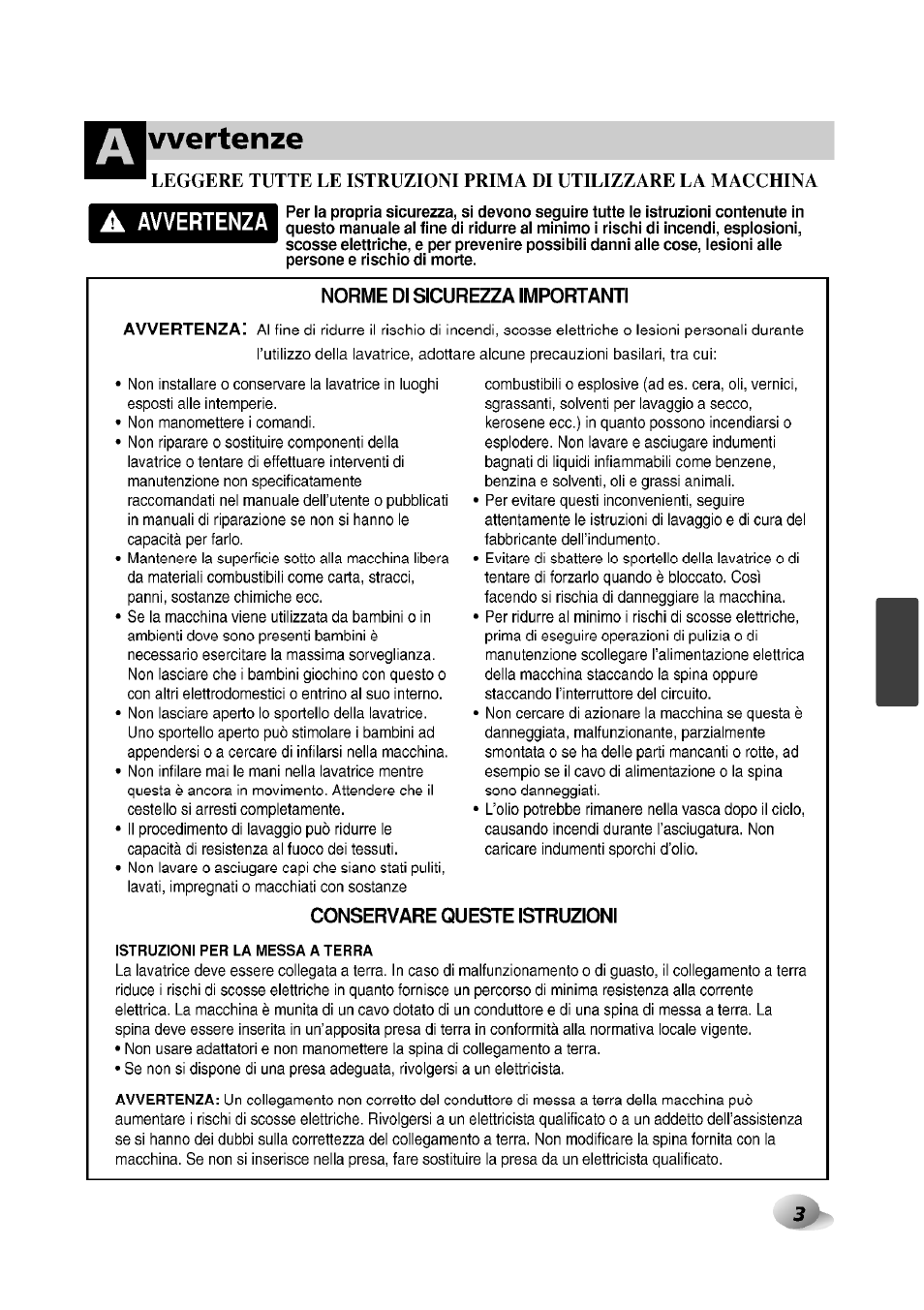 Avvertenze

LEGGERE TUTTE LE ISTRUZIONI PRIMA DI UTILIZZARE LA MACCHINA

AVVERTENZA

Per la propria sicurezza, si devono seguire tutte le istruzioni contenute in questo manuale al fine di ridurre al minimo i rischi di incendi, esplosioni, scosse elettriche, e per prevenire possibili danni alle cose, lesioni alle persone e rischio di morte.

NORME DI SICUREZZA IMPORTANTI

AVVERTENZA: Al fine di ridurre il rischio di incendi, scosse elettriche o lesioni personali durante l'utilizzo della lavatrice, adottare alcune precauzioni basilari, tra cui:

• Non installare o conservare la lavatrice in luoghi esposti alle intemperie.
• Non manomettere i comandi.
• Non riparare o sostituire componenti della lavatrice o tentare di effettuare interventi di manutenzione non specificatamente raccomandati nel manuale dell'utente o pubblicati in manuali di riparazione se non si hanno le capacità per farlo.
• Mantenere la superficie sotto alla macchina libera da materiali combustibili come carta, stracci, panni, sostanze chimiche ecc.
• Se la macchina viene utilizzata da bambini o in ambienti dove sono presenti bambini è necessario esercitare la massima sorveglianza. Non lasciare che i bambini giochino con questo o con altri elettrodomestici o entrino al suo interno.
• Non lasciare aperto lo sportello della lavatrice. Uno sportello aperto può stimolare i bambini ad appendersi o a cercare di infilarsi nella macchina.
• Non infilare mai le mani nella lavatrice mentre questa è ancora in movimento. Attendere che il cestello si arresti completamente.
• Il procedimento di lavaggio può ridurre le capacità di resistenza al fuoco dei tessuti.
• Non lavare o asciugare capi che siano stati puliti, lavati, impregnati o macchiati con sostanze combustibili o esplosive (ad es. cera, oli, vernici, sgrassanti, solventi per lavaggio a secco, kerosene ecc.) in quanto possono incendiarsi o esplodere. Non lavare e asciugare indumenti bagnati di liquidi infiammabili come benzene, benzina e solventi, oli e grassi animali.
• Per evitare questi inconvenienti, seguire attentamente le istruzioni di lavaggio e di cura del fabbricante dell'indumento.
• Evitare di sbattere lo sportello della lavatrice o di tentare di forzarlo quando è bloccato. Così facendo si rischia di danneggiare la macchina.
• Per ridurre al minimo i rischi di scosse elettriche, prima di eseguire operazioni di pulizia o di manutenzione scollegare l'alimentazione elettrica della macchina staccando la spina oppure staccando l'interruttore del circuito.
• Non cercare di azionare la macchina se questa è danneggiata, malfunzionante, parzialmente smontata o se ha delle parti mancanti o rotte, ad esempio se il cavo di alimentazione o la spina sono danneggiati.
• L'olio potrebbe rimanere nella vasca dopo il ciclo, causando incendi durante l'asciugatura. Non caricare indumenti sporchi d'olio.

CONSERVARE QUESTE ISTRUZIONI

ISTRUZIONI PER LA MESSA A TERRA
La lavatrice deve essere collegata a terra. In caso di malfunzionamento o di guasto, il collegamento a terra riduce i rischi di scosse elettriche in quanto fornisce un percorso di minima resistenza alla corrente elettrica. La macchina è munita di un cavo dotato di un conduttore e di una spina di messa a terra. La spina deve essere inserita in un'apposita presa di terra in conformità alla normativa locale vigente.
• Non usare adattatori e non manomettere la spina di collegamento a terra.
• Se non si dispone di una presa adeguata, rivolgersi a un elettricista.

AVVERTENZA: Un collegamento non corretto del conduttore di messa a terra della macchina può aumentare i rischi di scosse elettriche. Rivolgersi a un elettricista qualificato o a un addetto dell'assistenza se si hanno dei dubbi sulla correttezza del collegamento a terra. Non modificare la spina fornita con la macchina. Se non si inserisce nella presa, fare sostituire la presa da un elettricista qualificato.

3